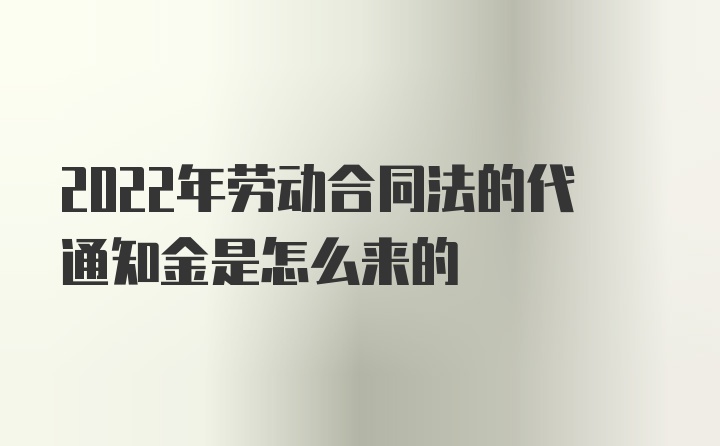 2022年劳动合同法的代通知金是怎么来的